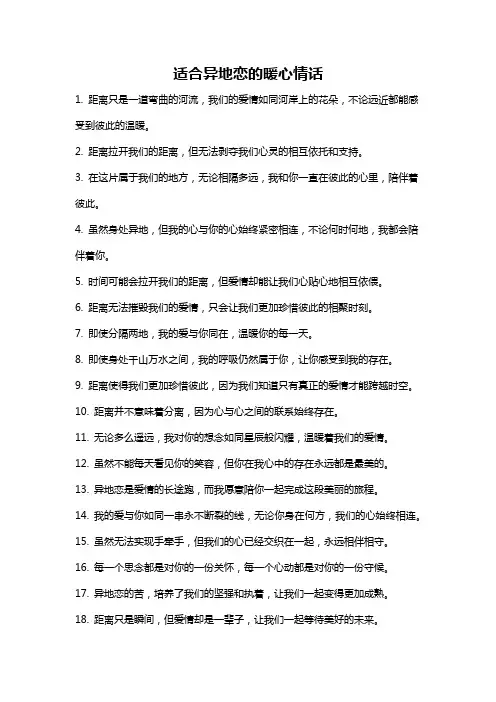 适合异地恋的暖心情话

1. 距离只是一道弯曲的河流，我们的爱情如同河岸上的花朵，不论远近都能感受到彼此的温暖。

2. 距离拉开我们的距离，但无法剥夺我们心灵的相互依托和支持。

3. 在这片属于我们的地方，无论相隔多远，我和你一直在彼此的心里，陪伴着彼此。

4. 虽然身处异地，但我的心与你的心始终紧密相连，不论何时何地，我都会陪伴着你。

5. 时间可能会拉开我们的距离，但爱情却能让我们心贴心地相互依偎。

6. 距离无法摧毁我们的爱情，只会让我们更加珍惜彼此的相聚时刻。

7. 即使分隔两地，我的爱与你同在，温暖你的每一天。

8. 即使身处千山万水之间，我的呼吸仍然属于你，让你感受到我的存在。

9. 距离使得我们更加珍惜彼此，因为我们知道只有真正的爱情才能跨越时空。

10. 距离并不意味着分离，因为心与心之间的联系始终存在。

11. 无论多么遥远，我对你的想念如同星辰般闪耀，温暖着我们的爱情。

12. 虽然不能每天看见你的笑容，但你在我心中的存在永远都是最美的。

13. 异地恋是爱情的长途跑，而我愿意陪你一起完成这段美丽的旅程。

14. 我的爱与你如同一串永不断裂的线，无论你身在何方，我们的心始终相连。

15. 虽然无法实现手牵手，但我们的心已经交织在一起，永远相伴相守。

16. 每一个思念都是对你的一份关怀，每一个心动都是对你的一份守候。

17. 异地恋的苦，培养了我们的坚强和执着，让我们一起变得更加成熟。

18. 距离只是瞬间，但爱情却是一辈子，让我们一起等待美好的未来。